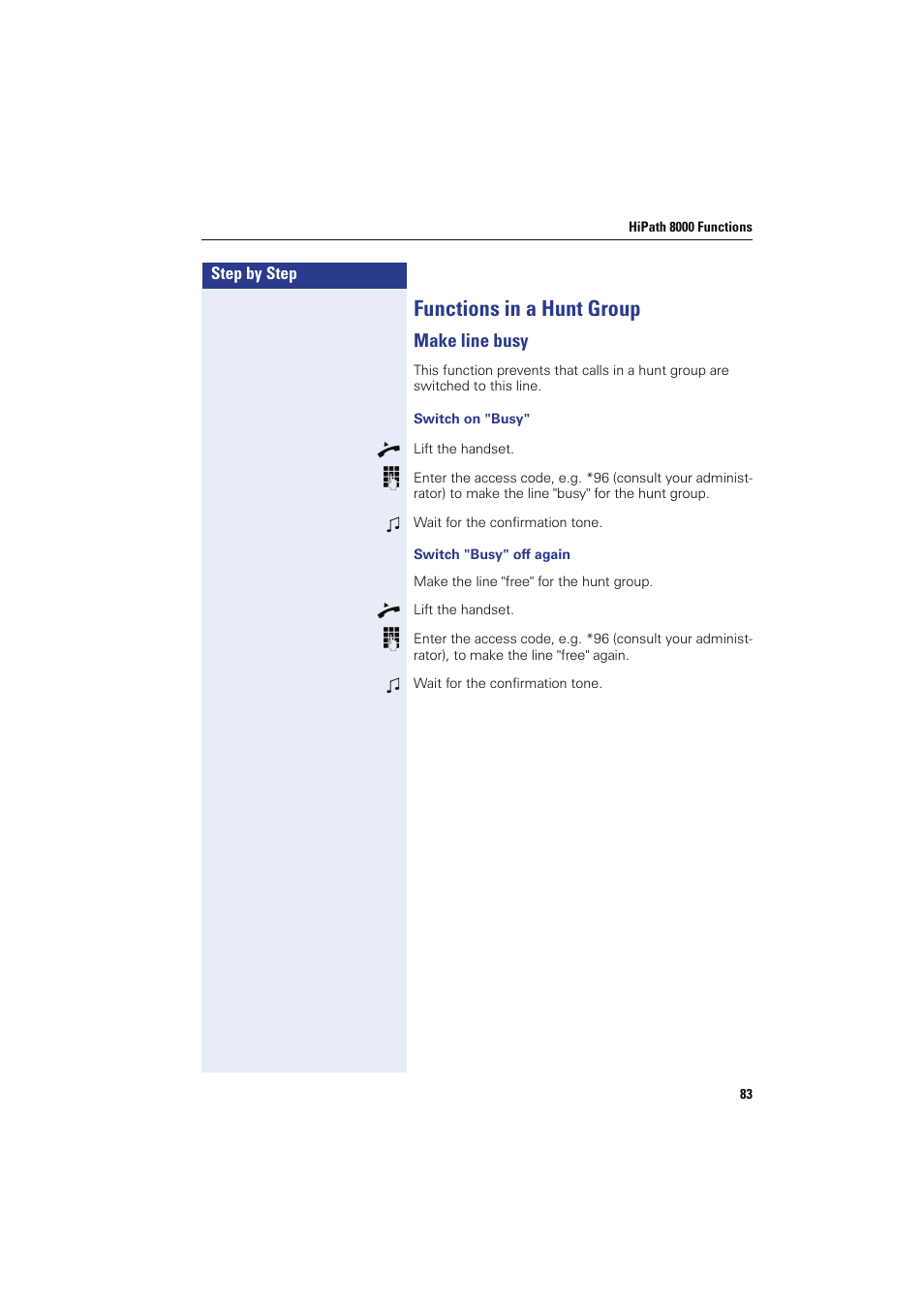 HiPath 8000 Functions

Step by Step

Functions in a Hunt Group

Make line busy

This function prevents that calls in a hunt group are switched to this line.

Switch on "Busy"

Lift the handset.

Enter the access code, e.g. *96 (consult your administrator) to make the line "busy" for the hunt group.

Wait for the confirmation tone.

Switch "Busy" off again

Make the line "free" for the hunt group.

Lift the handset.

Enter the access code, e.g. *96 (consult your administrator), to make the line "free" again.

Wait for the confirmation tone.

83